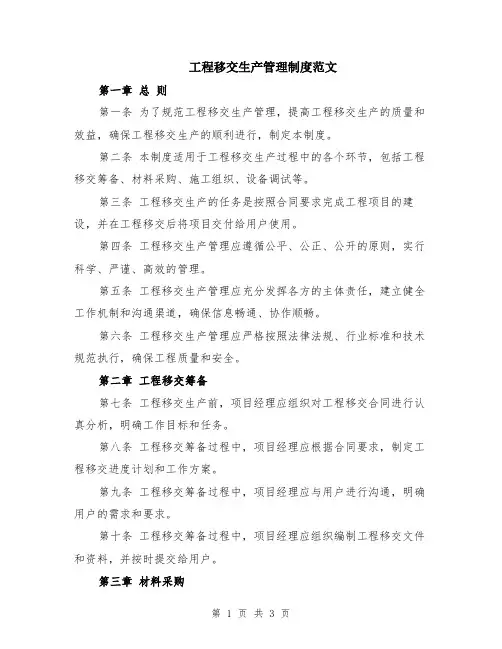 工程移交生产管理制度范文

第一章 总 则

第一条 为了规范工程移交生产管理，提高工程移交生产的质量和效益，确保工程移交生产的顺利进行，制定本制度。

第二条 本制度适用于工程移交生产过程中的各个环节，包括工程移交筹备、材料采购、施工组织、设备调试等。

第三条 工程移交生产的任务是按照合同要求完成工程项目的建设，并在工程移交后将项目交付给用户使用。

第四条 工程移交生产管理应遵循公平、公正、公开的原则，实行科学、严谨、高效的管理。

第五条 工程移交生产管理应充分发挥各方的主体责任，建立健全工作机制和沟通渠道，确保信息畅通、协作顺畅。

第六条 工程移交生产管理应严格按照法律法规、行业标准和技术规范执行，确保工程质量和安全。

第二章 工程移交筹备

第七条 工程移交生产前，项目经理应组织对工程移交合同进行认真分析，明确工作目标和任务。

第八条 工程移交筹备过程中，项目经理应根据合同要求，制定工程移交进度计划和工作方案。

第九条 工程移交筹备过程中，项目经理应与用户进行沟通，明确用户的需求和要求。

第十条 工程移交筹备过程中，项目经理应组织编制工程移交文件和资料，并按时提交给用户。

第三章 材料采购

第 1 页 共 3 页